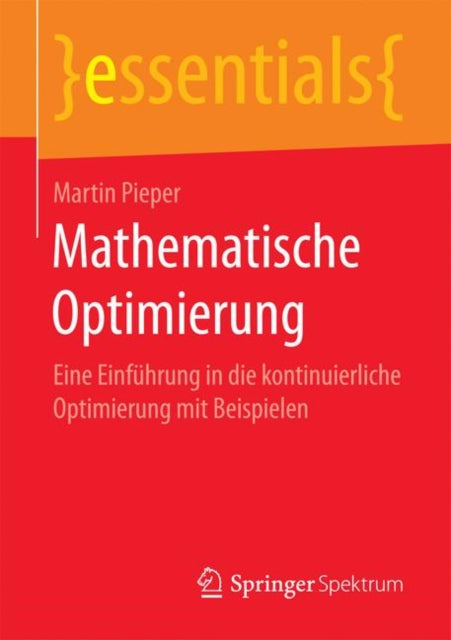 }essentials{

Martin Pieper

Mathematische Optimierung

Eine Einführung in die kontinuierliche Optimierung mit Beispielen

Springer Spektrum